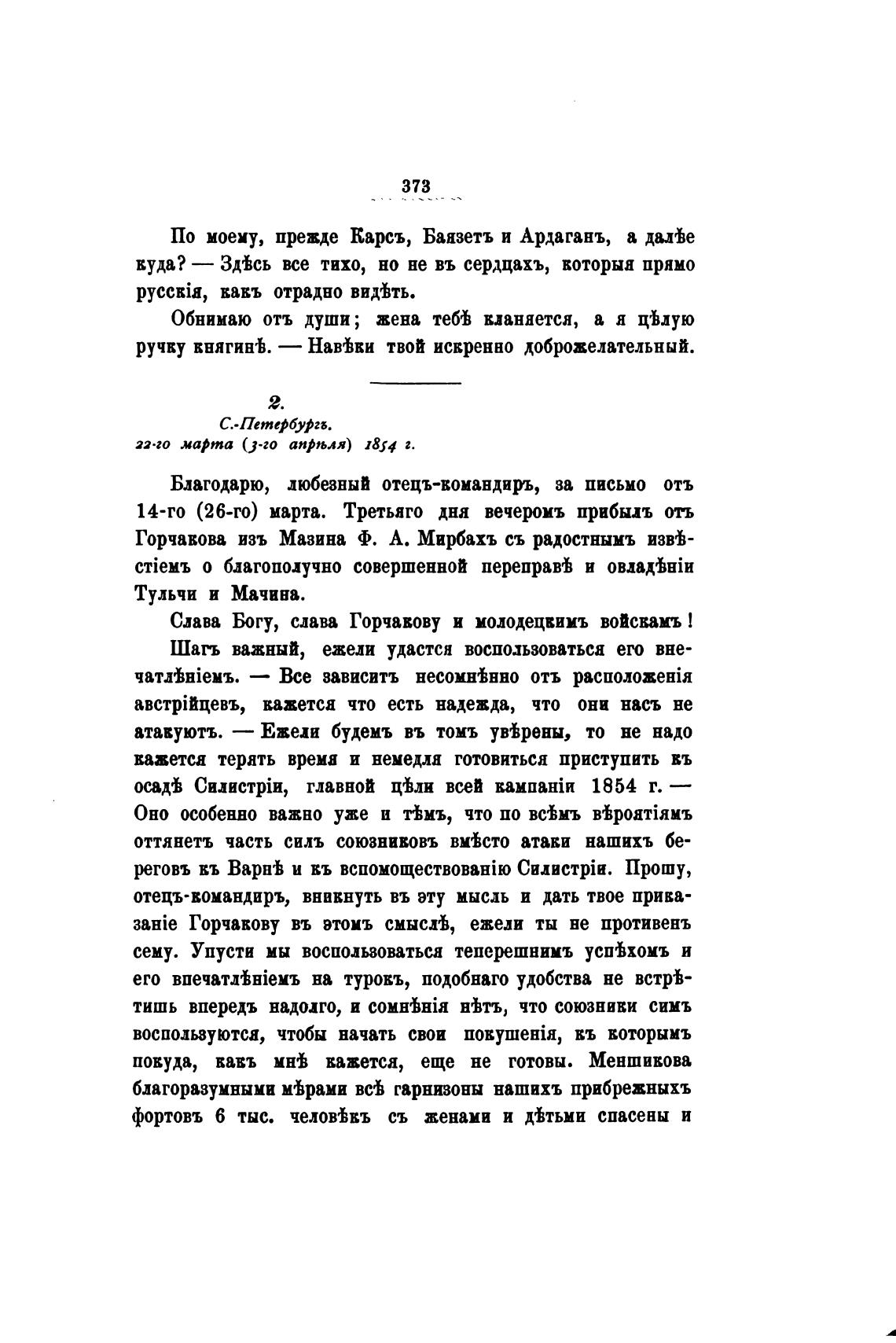 373

По моему, прежде Карсъ, Баязетъ и Ардаганъ, а далѣе куда? — Здѣсь все тихо, но не въ сердцахъ, которыя прямо русскія, какъ отрадно видѣть.

Обнимаю отъ души; жена тебѣ кланяется, а я цѣлую ручку княгинѣ. — Навѣки твой искренно доброжелательный.

2.
С.-Петербургъ.
22-го марта (3-го апрѣля) 1854 г.

Благодарю, любезный отецъ-командиръ, за письмо отъ 14-го (26-го) марта. Третьяго дня вечеромъ прибылъ отъ Горчакова изъ Мазина Ф. А. Мирбахъ съ радостнымъ извѣстіемъ о благополучно совершенной переправѣ и овладѣніи Тульчи и Мачина.

Слава Богу, слава Горчакову и молодецкимъ войскамъ!

Шагъ важный, ежели удастся воспользоваться его впечатлѣніемъ. — Все зависитъ несомнѣнно отъ расположенія австрійцевъ, кажется что есть надежда, что они насъ не атакуютъ. — Ежели будемъ въ томъ увѣрены, то не надо кажется терять время и немедля готовиться приступить къ осадѣ Силистріи, главной цѣли всей кампаніи 1854 г. — Оно особенно важно уже и тѣмъ, что по всѣмъ вѣроятіямъ оттянетъ часть силъ союзниковъ вмѣсто атаки нашихъ береговъ къ Варнѣ и къ вспомоществованію Силистріи. Прошу, отецъ-командиръ, вникнуть въ эту мысль и дать твое приказаніе Горчакову въ этомъ смыслѣ, ежели ты не противенъ сему. Упусти мы воспользоваться теперешнимъ успѣхомъ и его впечатлѣніемъ на турокъ, подобнаго удобства не встрѣтишь впередъ надолго, и сомнѣнія нѣтъ, что союзники симъ воспользуются, чтобы начать свои покушенія, къ которымъ покуда, какъ мнѣ кажется, еще не готовы. Меншикова благоразумными мѣрами всѣ гарнизоны нашихъ прибрежныхъ фортовъ 6 тыс. человѣкъ съ женами и дѣтьми спасены и